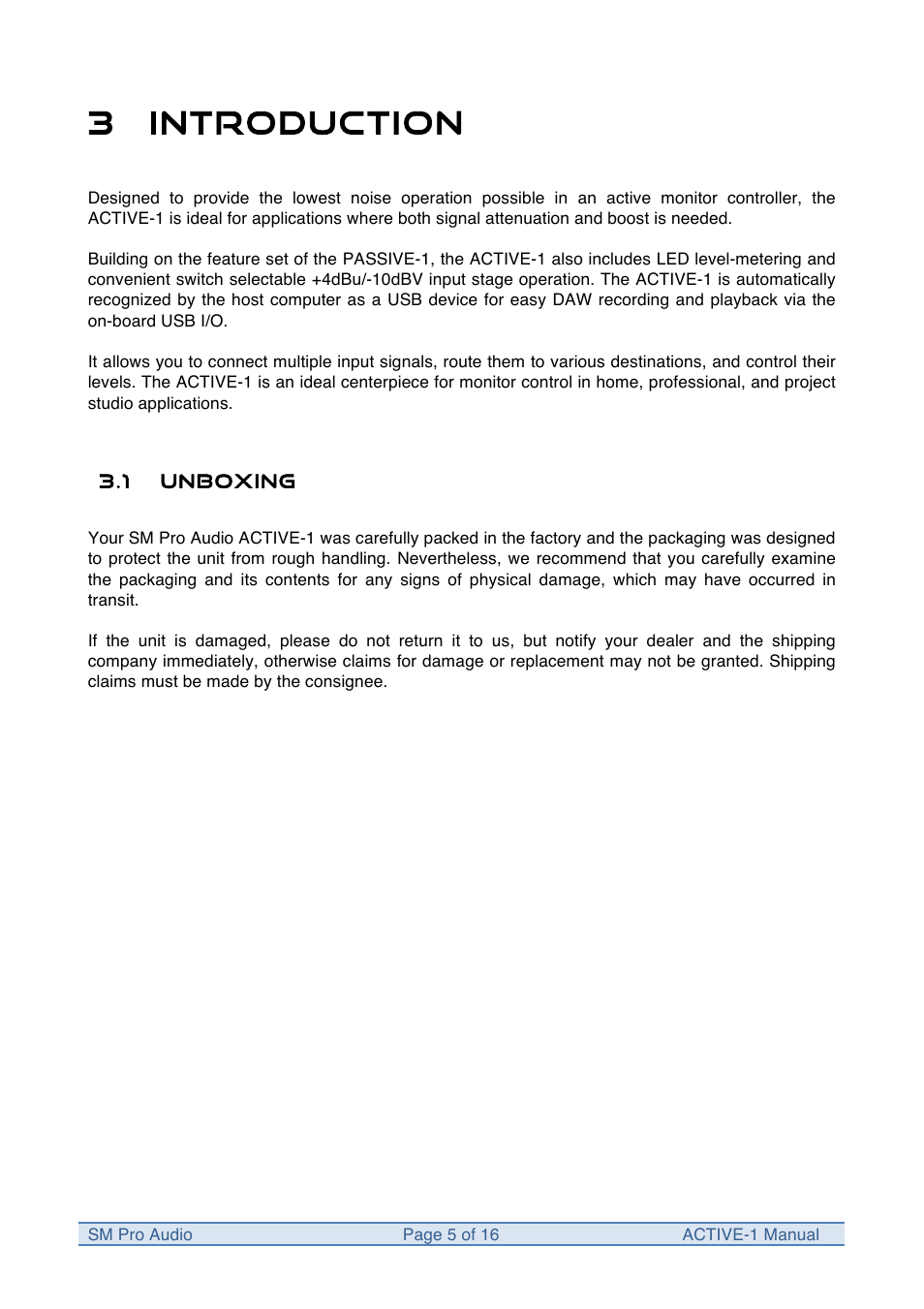 3 INTRODUCTION

Designed to provide the lowest noise operation possible in an active monitor controller, the ACTIVE-1 is ideal for applications where both signal attenuation and boost is needed.

Building on the feature set of the PASSIVE-1, the ACTIVE-1 also includes LED level-metering and convenient switch selectable +4dBu/-10dBV input stage operation. The ACTIVE-1 is automatically recognized by the host computer as a USB device for easy DAW recording and playback via the on-board USB I/O.

It allows you to connect multiple input signals, route them to various destinations, and control their levels. The ACTIVE-1 is an ideal centerpiece for monitor control in home, professional, and project studio applications.

3.1 UNBOXING

Your SM Pro Audio ACTIVE-1 was carefully packed in the factory and the packaging was designed to protect the unit from rough handling. Nevertheless, we recommend that you carefully examine the packaging and its contents for any signs of physical damage, which may have occurred in transit.

If the unit is damaged, please do not return it to us, but notify your dealer and the shipping company immediately, otherwise claims for damage or replacement may not be granted. Shipping claims must be made by the consignee.

SM Pro Audio Page 5 of 16 ACTIVE-1 Manual